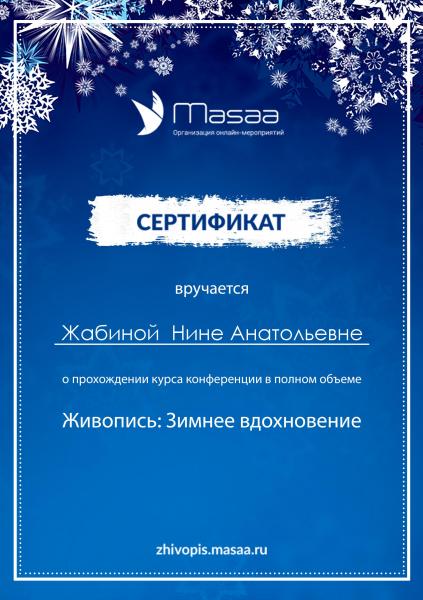 Masaa
Организация онлайн-мероприятий

СЕРТИФИКАТ

вручается

Жабиной Нине Анатольевне

о прохождении курса конференции в полном объеме

Живопись: Зимнее вдохновение

zhivopis.masaa.ru